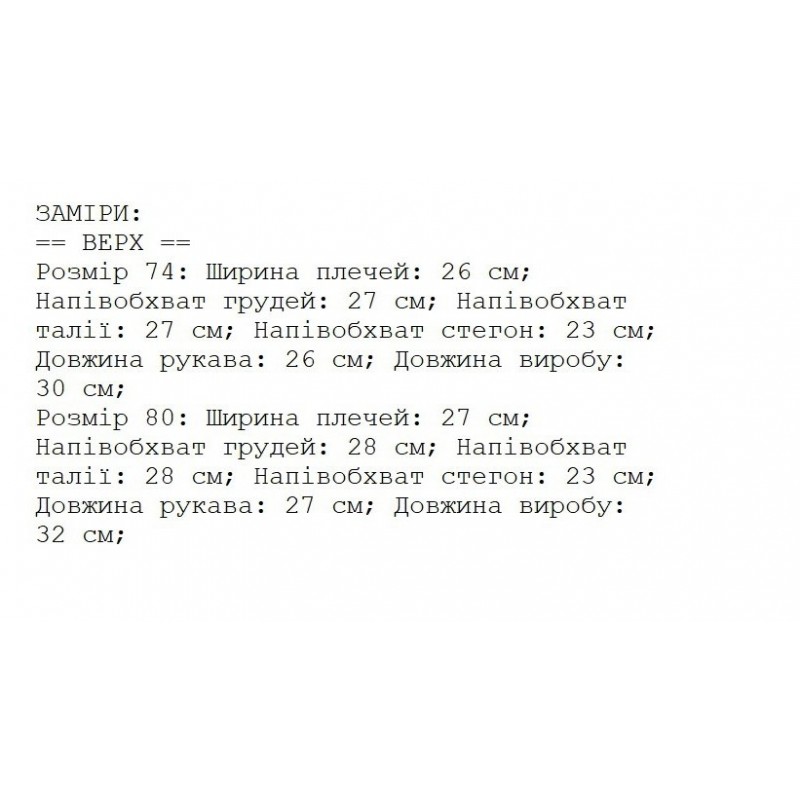 ЗАМІРИ:
== ВЕРХ ==
Розмір 74: Ширина плечей: 26 см; Напівобхват грудей: 27 см; Напівобхват талії: 27 см; Напівобхват стегон: 23 см; Довжина рукава: 26 см; Довжина виробу: 30 см;
Розмір 80: Ширина плечей: 27 см; Напівобхват грудей: 28 см; Напівобхват талії: 28 см; Напівобхват стегон: 23 см; Довжина рукава: 27 см; Довжина виробу: 32 см;